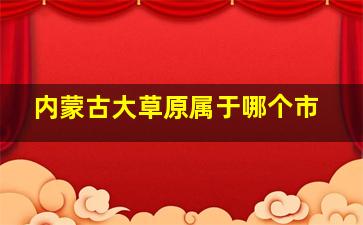 内蒙古大草原属于哪个市